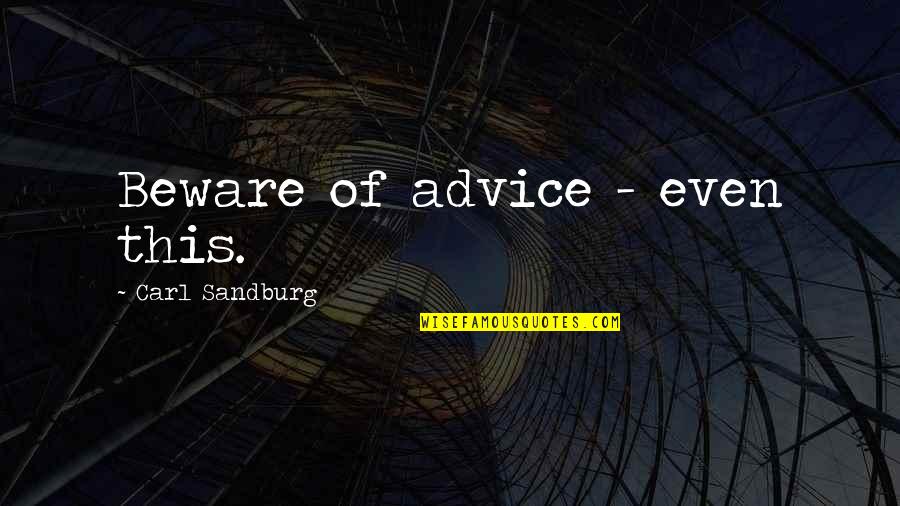 Beware of advice - even this.

- Carl Sandburg

WISEFAMOUSQUOTES.COM